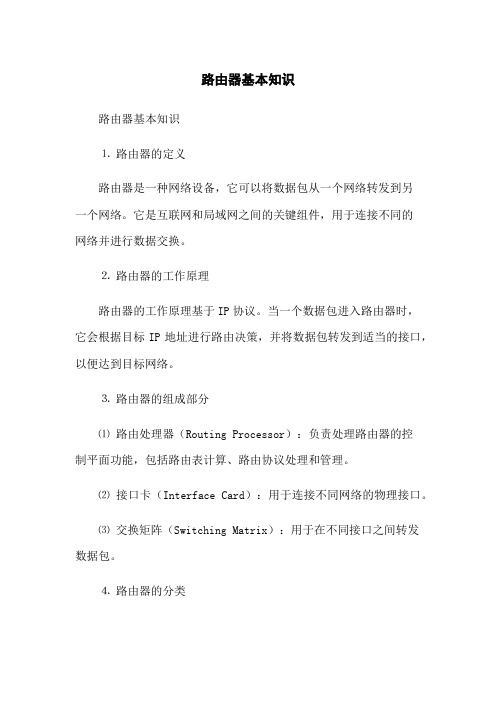 路由器基本知识

路由器基本知识

1. 路由器的定义

路由器是一种网络设备，它可以将数据包从一个网络转发到另一个网络。它是互联网和局域网之间的关键组件，用于连接不同的网络并进行数据交换。

2. 路由器的工作原理

路由器的工作原理基于 IP 协议。当一个数据包进入路由器时，它会根据目标 IP 地址进行路由决策，并将数据包转发到适当的接口，以便达到目标网络。

3. 路由器的组成部分

⑴ 路由处理器（Routing Processor）：负责处理路由器的控制平面功能，包括路由表计算、路由协议处理和管理。

⑵ 接口卡（Interface Card）：用于连接不同网络的物理接口。

⑶ 交换矩阵（Switching Matrix）：用于在不同接口之间转发数据包。

4. 路由器的分类